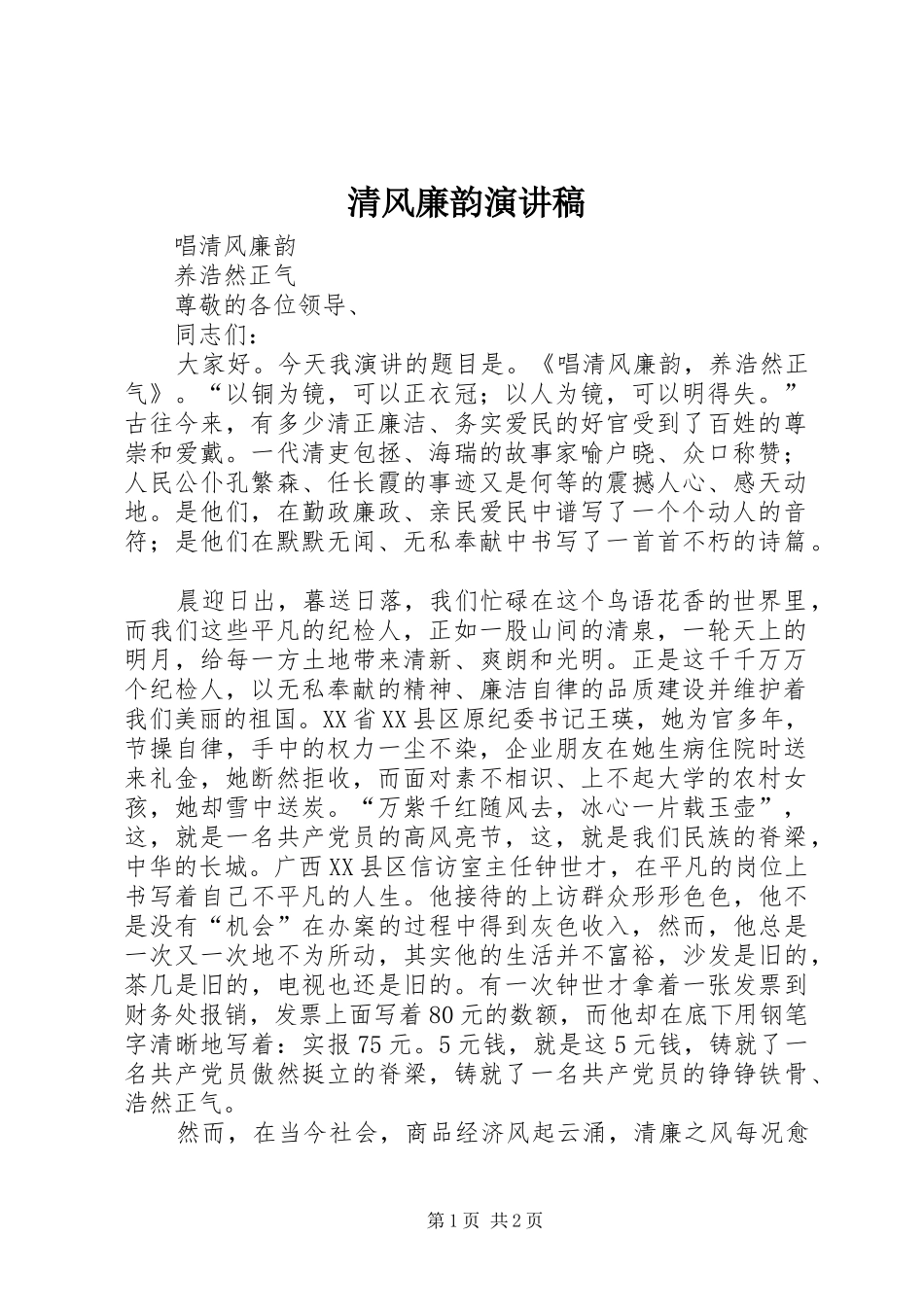 清风廉韵演讲稿

唱清风廉韵

养浩然正气

尊敬的各位领导、

同志们：

大家好。今天我演讲的题目是。《唱清风廉韵，养浩然正气》。“以铜为镜，可以正衣冠；以人为镜，可以明得失。”古往今来，有多少清正廉洁、务实爱民的好官受到了百姓的尊崇和爱戴。一代清吏包拯、海瑞的故事家喻户晓、众口称赞；人民公仆孔繁森、任长霞的事迹又是何等的震撼人心、感天动地。是他们，在勤政廉政、亲民爱民中谱写了一个个动人的音符；是他们在默默无闻、无私奉献中书写了一首首不朽的诗篇。

晨迎日出，暮送日落，我们忙碌在这个鸟语花香的世界里，而我们这些平凡的纪检人，正如一股山间的清泉，一轮天上的明月，给每一方土地带来清新、爽朗和光明。正是这千千万万个纪检人，以无私奉献的精神、廉洁自律的品质建设并维护着我们美丽的祖国。XX省XX县区原纪委书记王瑛，她为官多年，节操自律，手中的权力一尘不染，企业朋友在她生病住院时送来礼金，她断然拒收，而面对素不相识、上不起大学的农村女孩，她却雪中送炭。“万紫千红随风去，冰心一片载玉壶”，这，就是一名共产党员的高风亮节，这，就是我们民族的脊梁，中华的长城。广西XX县区信访室主任钟世才，在平凡的岗位上书写着自己不平凡的人生。他接待的上访群众形形色色，他不是没有“机会”在办案的过程中得到灰色收入，然而，他总是一次又一次地不为所动，其实他的生活并不富裕，沙发是旧的，茶几是旧的，电视也还是旧的。有一次钟世才拿着一张发票到财务处报销，发票上面写着80元的数额，而他却在底下用钢笔字清晰地写着：实报75元。5元钱，就是这5元钱，铸就了一名共产党员傲然挺立的脊梁，铸就了一名共产党员的铮铮铁骨、浩然正气。

然而，在当今社会，商品经济风起云涌，清廉之风每况愈

第1页 共2页